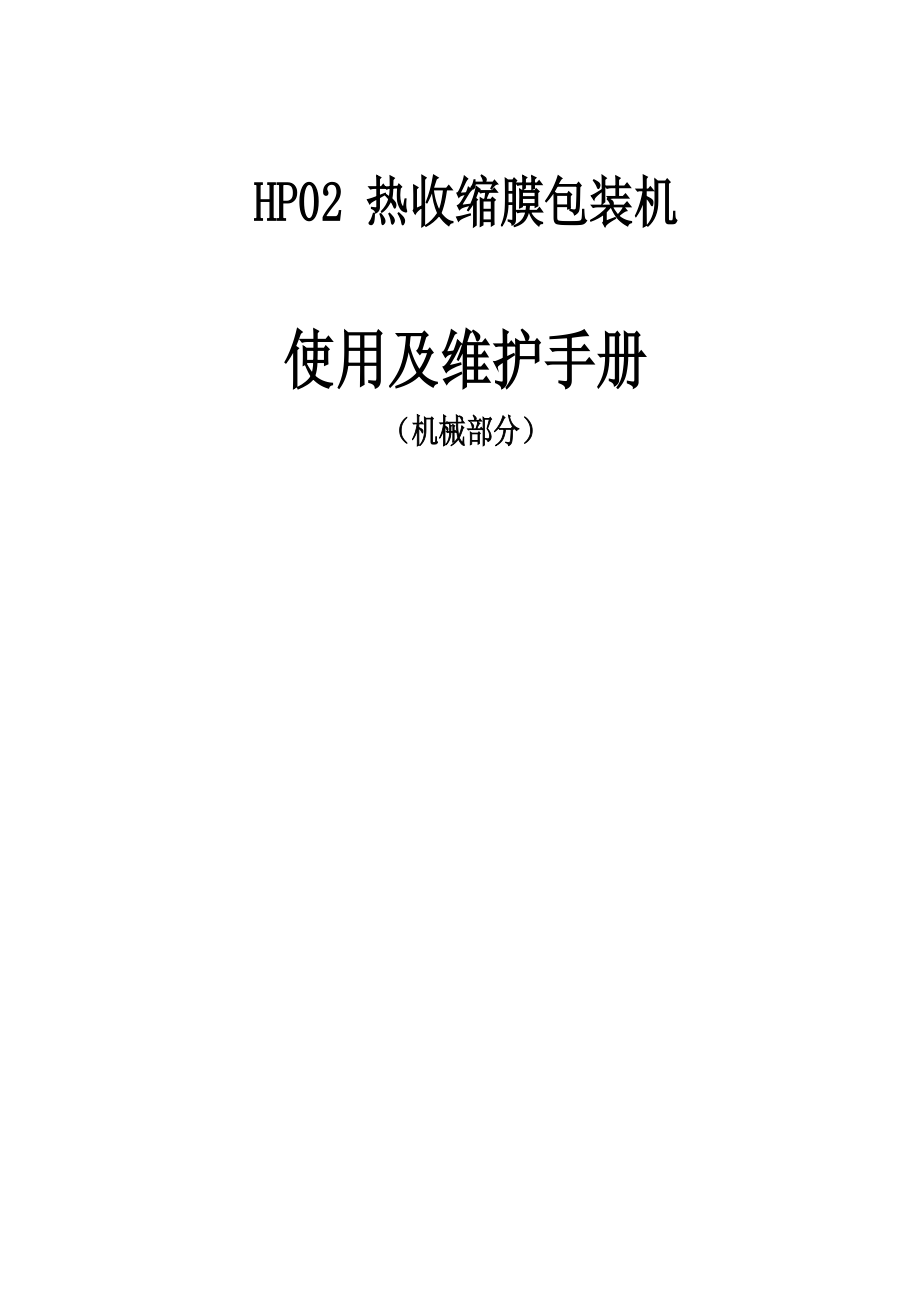 HP02 热收缩膜包装机

使用及维护手册

（机械部分）